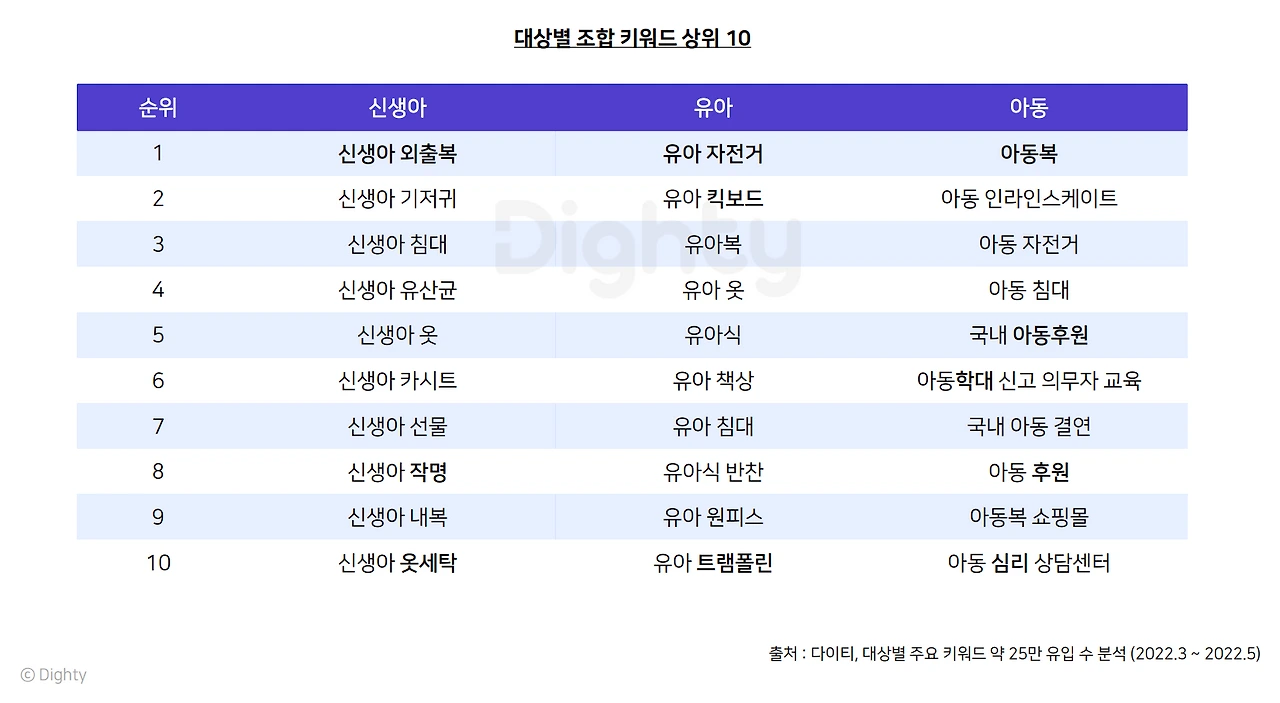 대상별 조합 키워드 상위 10

| 순위 | 신생아 | 유아 | 아동 |
|---|---|---|---|
| 1 | 신생아 외출복 | 유아 자전거 | 아동복 |
| 2 | 신생아 기저귀 | 유아 킥보드 | 아동 인라인스케이트 |
| 3 | 신생아 침대 | 유아복 | 아동 자전거 |
| 4 | 신생아 유산균 | 유아 옷 | 아동 침대 |
| 5 | 신생아 옷 | 유아식 | 국내 아동후원 |
| 6 | 신생아 카시트 | 유아 책상 | 아동학대 신고 의무자 교육 |
| 7 | 신생아 선물 | 유아 침대 | 국내 아동 결연 |
| 8 | 신생아 작명 | 유아식 반찬 | 아동 후원 |
| 9 | 신생아 내복 | 유아 원피스 | 아동복 쇼핑몰 |
| 10 | 신생아 옷세탁 | 유아 트램폴린 | 아동 심리 상담센터 |

Dighty

출처 : 다이티, 대상별 주요 키워드 약 25만 유입 수 분석 (2022.3 ~ 2022.5)

© Dighty